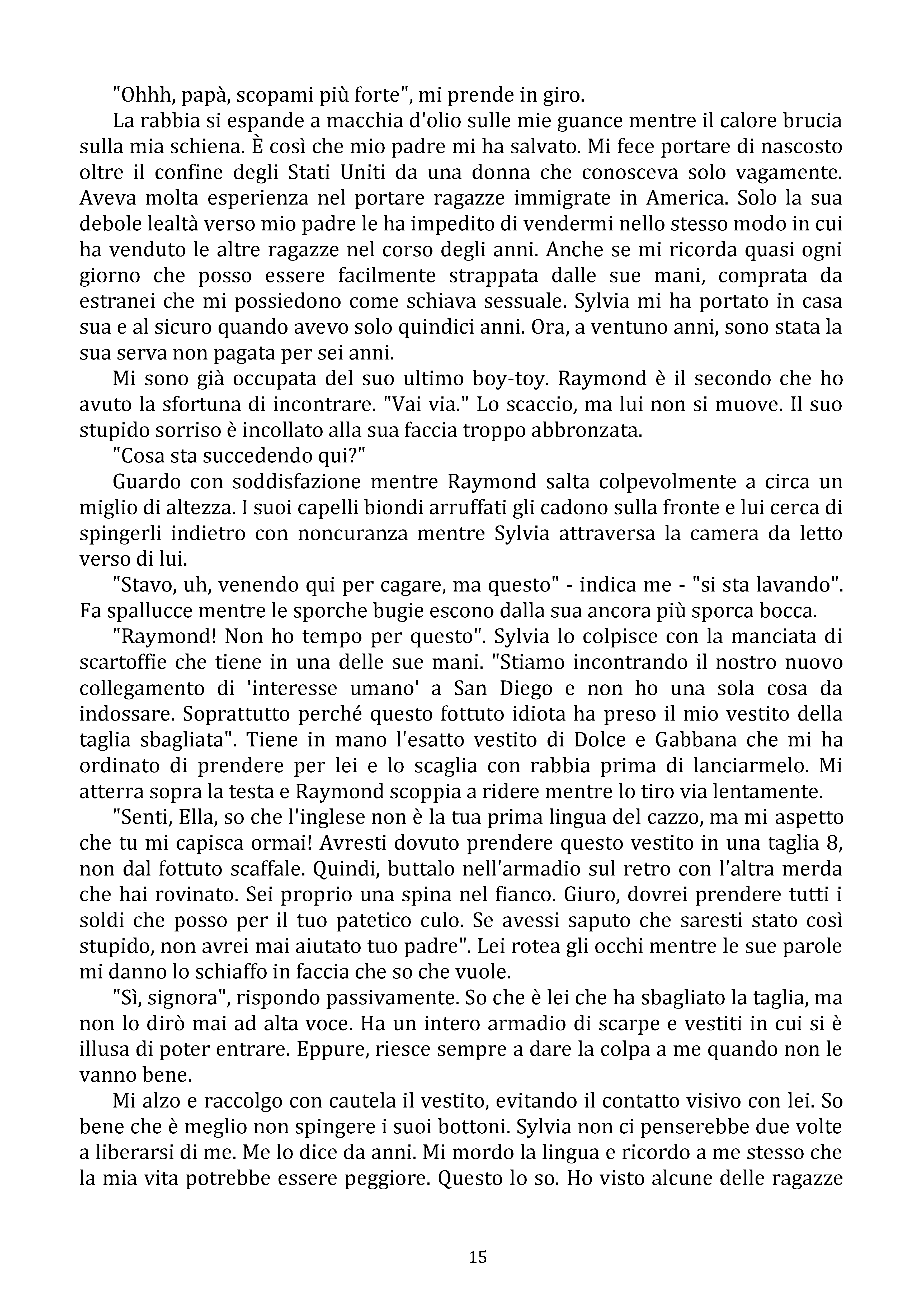 "Ohhh, papà, scopami più forte", mi prende in giro.

La rabbia si espande a macchia d'olio sulle mie guance mentre il calore brucia sulla mia schiena. È così che mio padre mi ha salvato. Mi fece portare di nascosto oltre il confine degli Stati Uniti da una donna che conosceva solo vagamente. Aveva molta esperienza nel portare ragazze immigrate in America. Solo la sua debole lealtà verso mio padre le ha impedito di vendermi nello stesso modo in cui ha venduto le altre ragazze nel corso degli anni. Anche se mi ricorda quasi ogni giorno che posso essere facilmente strappata dalle sue mani, comprata da estranei che mi possiedono come schiava sessuale. Sylvia mi ha portato in casa sua e al sicuro quando avevo solo quindici anni. Ora, a ventuno anni, sono stata la sua serva non pagata per sei anni.

Mi sono già occupata del suo ultimo boy-toy. Raymond è il secondo che ho avuto la sfortuna di incontrare. "Vai via." Lo scaccio, ma lui non si muove. Il suo stupido sorriso è incollato alla sua faccia troppo abbronzata.

"Cosa sta succedendo qui?"

Guardo con soddisfazione mentre Raymond salta colpevolmente a circa un miglio di altezza. I suoi capelli biondi arruffati gli cadono sulla fronte e lui cerca di spingerli indietro con noncuranza mentre Sylvia attraversa la camera da letto verso di lui.

"Stavo, uh, venendo qui per cagare, ma questo" - indica me - "si sta lavando". Fa spallucce mentre le sporche bugie escono dalla sua ancora più sporca bocca.

"Raymond! Non ho tempo per questo". Sylvia lo colpisce con la manciata di scartoffie che tiene in una delle sue mani. "Stiamo incontrando il nostro nuovo collegamento di 'interesse umano' a San Diego e non ho una sola cosa da indossare. Soprattutto perché questo fottuto idiota ha preso il mio vestito della taglia sbagliata". Tiene in mano l'esatto vestito di Dolce e Gabbana che mi ha ordinato di prendere per lei e lo scaglia con rabbia prima di lanciarmelo. Mi atterra sopra la testa e Raymond scoppia a ridere mentre lo tiro via lentamente.

"Senti, Ella, so che l'inglese non è la tua prima lingua del cazzo, ma mi aspetto che tu mi capisca ormai! Avresti dovuto prendere questo vestito in una taglia 8, non dal fottuto scaffale. Quindi, buttalo nell'armadio sul retro con l'altra merda che hai rovinato. Sei proprio una spina nel fianco. Giuro, dovrei prendere tutti i soldi che posso per il tuo patetico culo. Se avessi saputo che saresti stato così stupido, non avrei mai aiutato tuo padre". Lei rotea gli occhi mentre le sue parole mi danno lo schiaffo in faccia che so che vuole.

"Sì, signora", rispondo passivamente. So che è lei che ha sbagliato la taglia, ma non lo dirò mai ad alta voce. Ha un intero armadio di scarpe e vestiti in cui si è illusa di poter entrare. Eppure, riesce sempre a dare la colpa a me quando non le vanno bene.

Mi alzo e raccolgo con cautela il vestito, evitando il contatto visivo con lei. So bene che è meglio non spingere i suoi bottoni. Sylvia non ci penserebbe due volte a liberarsi di me. Me lo dice da anni. Mi mordo la lingua e ricordo a me stesso che la mia vita potrebbe essere peggiore. Questo lo so. Ho visto alcune delle ragazze

15